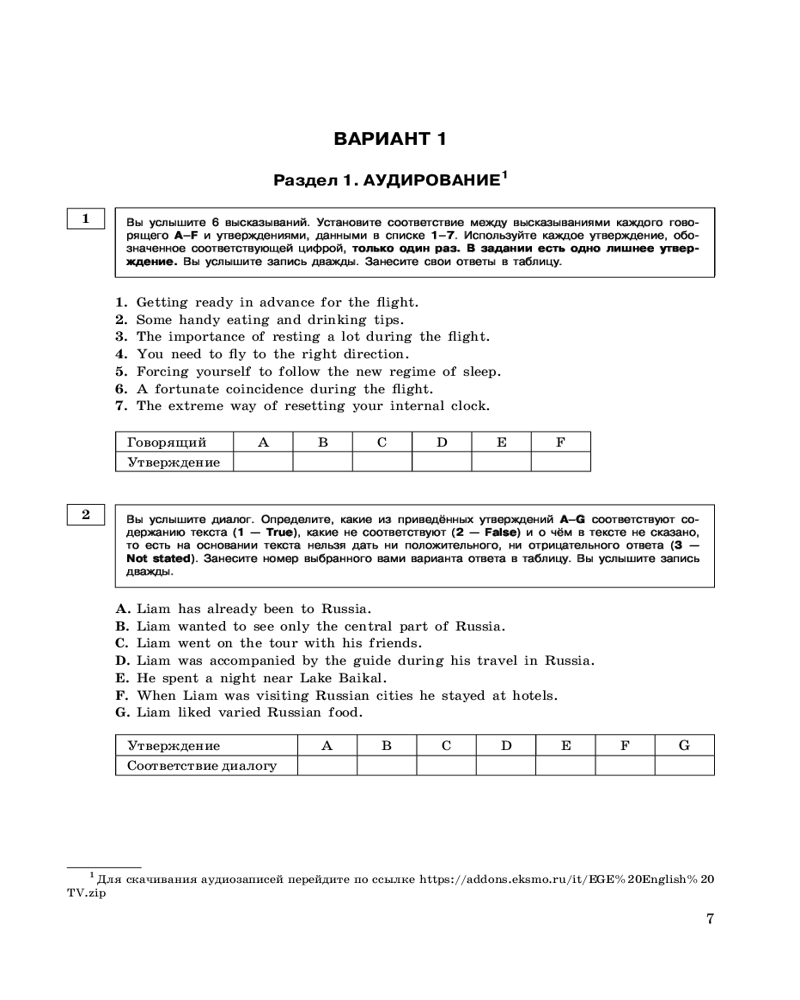 ВАРИАНТ 1

Раздел 1. АУДИРОВАНИЕ$^1$

1

Вы услышите 6 высказываний. Установите соответствие между высказываниями каждого говорящего A–F и утверждениями, данными в списке 1–7. Используйте каждое утверждение, обозначенное соответствующей цифрой, только один раз. В задании есть одно лишнее утверждение. Вы услышите запись дважды. Занесите свои ответы в таблицу.

1. Getting ready in advance for the flight.
2. Some handy eating and drinking tips.
3. The importance of resting a lot during the flight.
4. You need to fly to the right direction.
5. Forcing yourself to follow the new regime of sleep.
6. A fortunate coincidence during the flight.
7. The extreme way of resetting your internal clock.

| Говорящий | A | B | C | D | E | F |
|---|---|---|---|---|---|---|
| Утверждение | | | | | | |

2

Вы услышите диалог. Определите, какие из приведённых утверждений A–G соответствуют содержанию текста (1 — True), какие не соответствуют (2 — False) и о чём в тексте не сказано, то есть на основании текста нельзя дать ни положительного, ни отрицательного ответа (3 — Not stated). Занесите номер выбранного вами варианта ответа в таблицу. Вы услышите запись дважды.

A. Liam has already been to Russia.
B. Liam wanted to see only the central part of Russia.
C. Liam went on the tour with his friends.
D. Liam was accompanied by the guide during his travel in Russia.
E. He spent a night near Lake Baikal.
F. When Liam was visiting Russian cities he stayed at hotels.
G. Liam liked varied Russian food.

| Утверждение | A | B | C | D | E | F | G |
|---|---|---|---|---|---|---|---|
| Соответствие диалогу | | | | | | | |

$^1$ Для скачивания аудиозаписей перейдите по ссылке https://addons.eksmo.ru/it/EGE%20English%20TV.zip

7